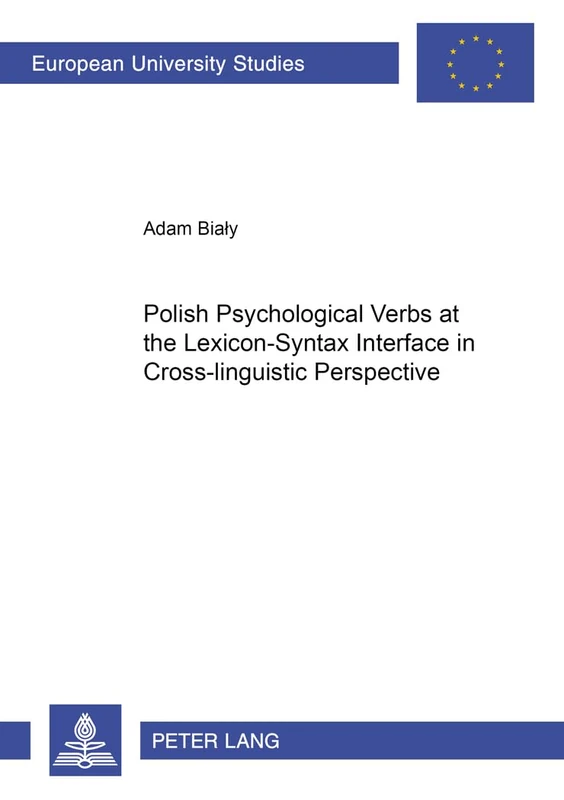 European University Studies

Adam Biały

Polish Psychological Verbs at the Lexicon-Syntax Interface in Cross-linguistic Perspective

PETER LANG